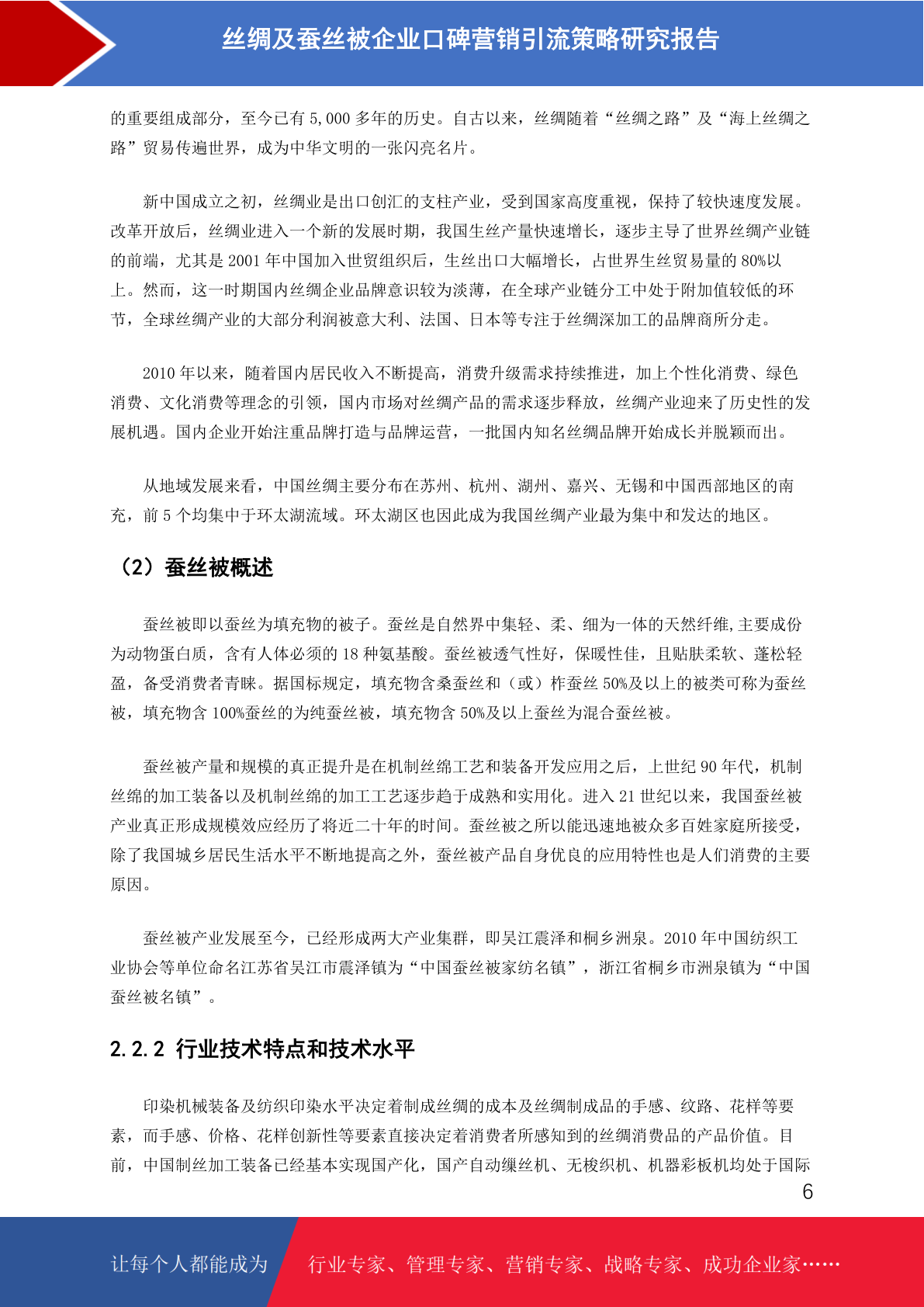 丝绸及蚕丝被企业口碑营销引流策略研究报告

的重要组成部分，至今已有 5,000 多年的历史。自古以来，丝绸随着“丝绸之路”及“海上丝绸之路”贸易传遍世界，成为中华文明的一张闪亮名片。

新中国成立之初，丝绸业是出口创汇的支柱产业，受到国家高度重视，保持了较快速度发展。改革开放后，丝绸业进入一个新的发展时期，我国生丝产量快速增长，逐步主导了世界丝绸产业链的前端，尤其是 2001 年中国加入世贸组织后，生丝出口大幅增长，占世界生丝贸易量的 80%以上。然而，这一时期国内丝绸企业品牌意识较为淡薄，在全球产业链分工中处于附加值较低的环节，全球丝绸产业的大部分利润被意大利、法国、日本等专注于丝绸深加工的品牌商所分走。

2010 年以来，随着国内居民收入不断提高，消费升级需求持续推进，加上个性化消费、绿色消费、文化消费等理念的引领，国内市场对丝绸产品的需求逐步释放，丝绸产业迎来了历史性的发展机遇。国内企业开始注重品牌打造与品牌运营，一批国内知名丝绸品牌开始成长并脱颖而出。

从地域发展来看，中国丝绸主要分布在苏州、杭州、湖州、嘉兴、无锡和中国西部地区的南充，前 5 个均集中于环太湖流域。环太湖区也因此成为我国丝绸产业最为集中和发达的地区。

（2）蚕丝被概述

蚕丝被即以蚕丝为填充物的被子。蚕丝是自然界中集轻、柔、细为一体的天然纤维,主要成份为动物蛋白质，含有人体必须的 18 种氨基酸。蚕丝被透气性好，保暖性佳，且贴肤柔软、蓬松轻盈，备受消费者青睐。据国标规定，填充物含桑蚕丝和（或）柞蚕丝 50%及以上的被类可称为蚕丝被，填充物含 100%蚕丝的为纯蚕丝被，填充物含 50%及以上蚕丝为混合蚕丝被。

蚕丝被产量和规模的真正提升是在机制丝绵工艺和装备开发应用之后，上世纪 90 年代，机制丝绵的加工装备以及机制丝绵的加工工艺逐步趋于成熟和实用化。进入 21 世纪以来，我国蚕丝被产业真正形成规模效应经历了将近二十年的时间。蚕丝被之所以能迅速地被众多百姓家庭所接受，除了我国城乡居民生活水平不断地提高之外，蚕丝被产品自身优良的应用特性也是人们消费的主要原因。

蚕丝被产业发展至今，已经形成两大产业集群，即吴江震泽和桐乡洲泉。2010 年中国纺织工业协会等单位命名江苏省吴江市震泽镇为“中国蚕丝被家纺名镇”，浙江省桐乡市洲泉镇为“中国蚕丝被名镇”。

2.2.2 行业技术特点和技术水平

印染机械装备及纺织印染水平决定着制成丝绸的成本及丝绸制成品的手感、纹路、花样等要素，而手感、价格、花样创新性等要素直接决定着消费者所感知到的丝绸消费品的产品价值。目前，中国制丝加工装备已经基本实现国产化，国产自动缫丝机、无梭织机、机器彩板机均处于国际

6

让每个人都能成为 行业专家、管理专家、营销专家、战略专家、成功企业家……